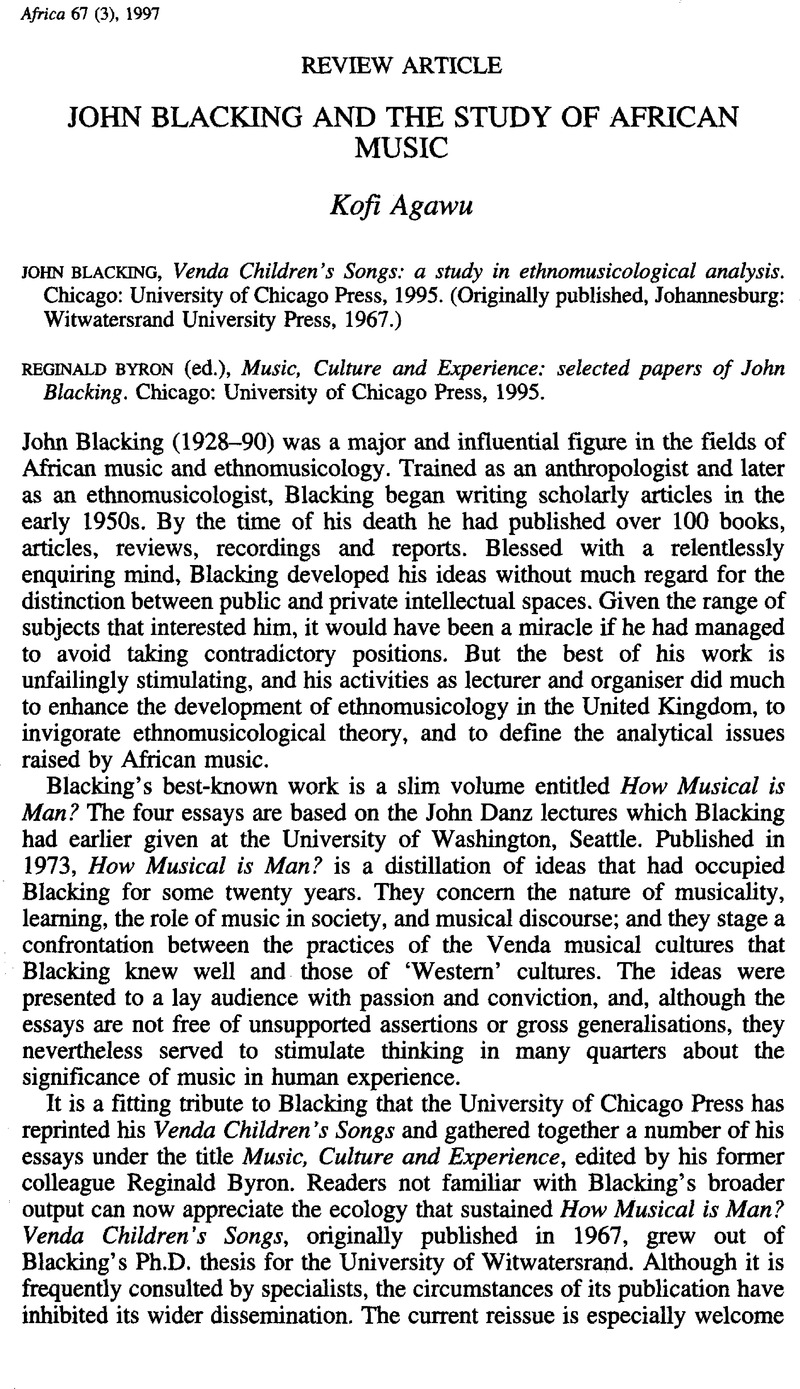 Africa 67 (3), 1997

REVIEW ARTICLE

JOHN BLACKING AND THE STUDY OF AFRICAN MUSIC

Kofi Agawu

JOHN BLACKING, Venda Children's Songs: a study in ethnomusicological analysis. Chicago: University of Chicago Press, 1995. (Originally published, Johannesburg: Witwatersrand University Press, 1967.)

REGINALD BYRON (ed.), Music, Culture and Experience: selected papers of John Blacking. Chicago: University of Chicago Press, 1995.

John Blacking (1928–90) was a major and influential figure in the fields of African music and ethnomusicology. Trained as an anthropologist and later as an ethnomusicologist, Blacking began writing scholarly articles in the early 1950s. By the time of his death he had published over 100 books, articles, reviews, recordings and reports. Blessed with a relentlessly enquiring mind, Blacking developed his ideas without much regard for the distinction between public and private intellectual spaces. Given the range of subjects that interested him, it would have been a miracle if he had managed to avoid taking contradictory positions. But the best of his work is unfailingly stimulating, and his activities as lecturer and organiser did much to enhance the development of ethnomusicology in the United Kingdom, to invigorate ethnomusicological theory, and to define the analytical issues raised by African music.

Blacking's best-known work is a slim volume entitled How Musical is Man? The four essays are based on the John Danz lectures which Blacking had earlier given at the University of Washington, Seattle. Published in 1973, How Musical is Man? is a distillation of ideas that had occupied Blacking for some twenty years. They concern the nature of musicality, learning, the role of music in society, and musical discourse; and they stage a confrontation between the practices of the Venda musical cultures that Blacking knew well and those of 'Western' cultures. The ideas were presented to a lay audience with passion and conviction, and, although the essays are not free of unsupported assertions or gross generalisations, they nevertheless served to stimulate thinking in many quarters about the significance of music in human experience.

It is a fitting tribute to Blacking that the University of Chicago Press has reprinted his Venda Children's Songs and gathered together a number of his essays under the title Music, Culture and Experience, edited by his former colleague Reginald Byron. Readers not familiar with Blacking's broader output can now appreciate the ecology that sustained How Musical is Man? Venda Children's Songs, originally published in 1967, grew out of Blacking's Ph.D. thesis for the University of Witwatersrand. Although it is frequently consulted by specialists, the circumstances of its publication have inhibited its wider dissemination. The current reissue is especially welcome